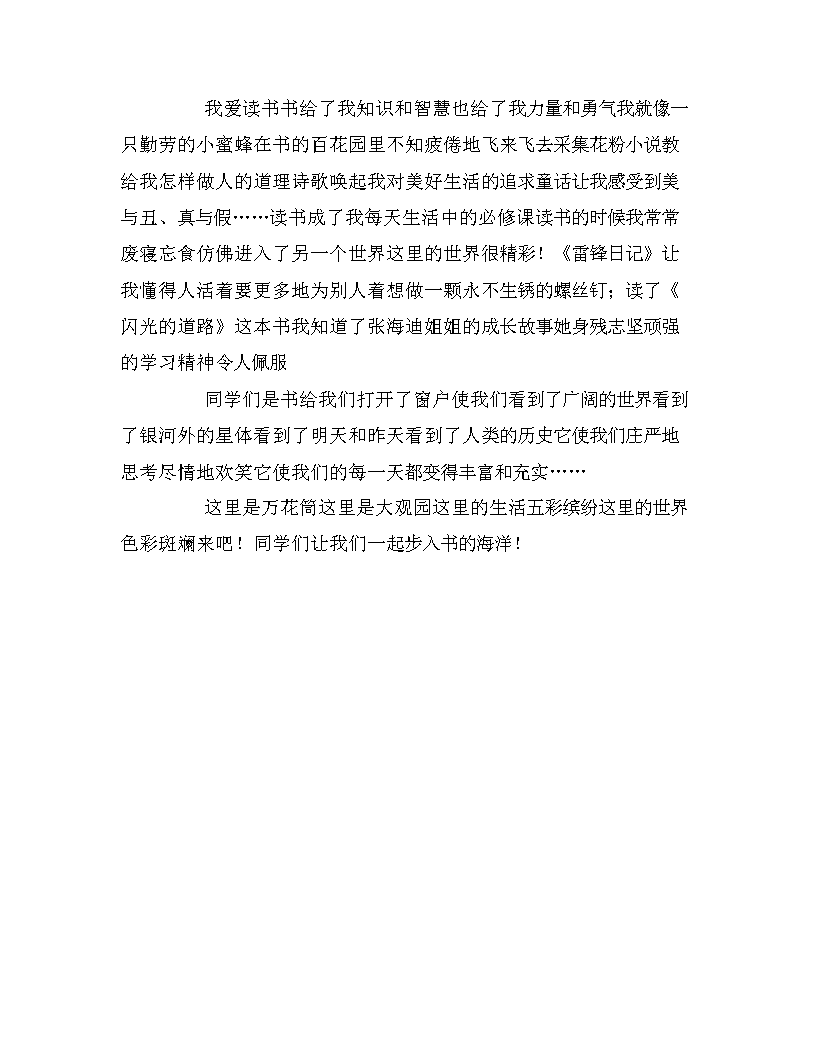 我爱读书书给了我知识和智慧也给了我力量和勇气我就像一只勤劳的小蜜蜂在书的百花园里不知疲倦地飞来飞去采集花粉小说教给我怎样做人的道理诗歌唤起我对美好生活的追求童话让我感受到美与丑、真与假……读书成了我每天生活中的必修课读书的时候我常常废寝忘食仿佛进入了另一个世界这里的世界很精彩！《雷锋日记》让我懂得人活着要更多地为别人着想做一颗永不生锈的螺丝钉；读了《闪光的道路》这本书我知道了张海迪姐姐的成长故事她身残志坚顽强的学习精神令人佩服

同学们是书给我们打开了窗户使我们看到了广阔的世界看到了银河外的星体看到了明天和昨天看到了人类的历史它使我们庄严地思考尽情地欢笑它使我们的每一天都变得丰富和充实……

这里是万花筒这里是大观园这里的生活五彩缤纷这里的世界色彩斑斓来吧！同学们让我们一起步入书的海洋！